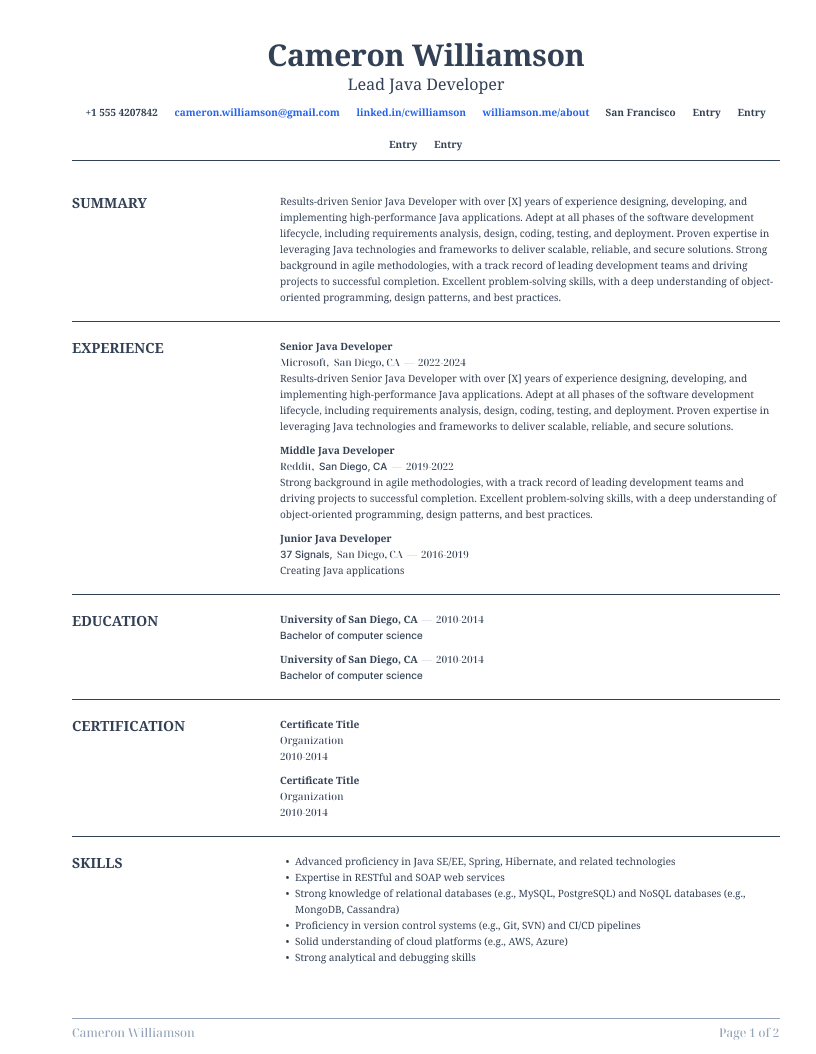 Cameron Williamson

Lead Java Developer

+1 555 4207842 cameron.williamson@gmail.com linked.in/cwilliamson williamson.me/about San Francisco Entry Entry Entry Entry

SUMMARY

Results-driven Senior Java Developer with over [X] years of experience designing, developing, and implementing high-performance Java applications. Adept at all phases of the software development lifecycle, including requirements analysis, design, coding, testing, and deployment. Proven expertise in leveraging Java technologies and frameworks to deliver scalable, reliable, and secure solutions. Strong background in agile methodologies, with a track record of leading development teams and driving projects to successful completion. Excellent problem-solving skills, with a deep understanding of object-oriented programming, design patterns, and best practices.

EXPERIENCE

Senior Java Developer
Microsoft, San Diego, CA — 2022-2024
Results-driven Senior Java Developer with over [X] years of experience designing, developing, and implementing high-performance Java applications. Adept at all phases of the software development lifecycle, including requirements analysis, design, coding, testing, and deployment. Proven expertise in leveraging Java technologies and frameworks to deliver scalable, reliable, and secure solutions.

Middle Java Developer
Reddit, San Diego, CA — 2019-2022
Strong background in agile methodologies, with a track record of leading development teams and driving projects to successful completion. Excellent problem-solving skills, with a deep understanding of object-oriented programming, design patterns, and best practices.

Junior Java Developer
37 Signals, San Diego, CA — 2016-2019
Creating Java applications

EDUCATION

University of San Diego, CA — 2010-2014
Bachelor of computer science

University of San Diego, CA — 2010-2014
Bachelor of computer science

CERTIFICATION

Certificate Title
Organization
2010-2014

Certificate Title
Organization
2010-2014

SKILLS

• Advanced proficiency in Java SE/EE, Spring, Hibernate, and related technologies
• Expertise in RESTful and SOAP web services
• Strong knowledge of relational databases (e.g., MySQL, PostgreSQL) and NoSQL databases (e.g., MongoDB, Cassandra)
• Proficiency in version control systems (e.g., Git, SVN) and CI/CD pipelines
• Solid understanding of cloud platforms (e.g., AWS, Azure)
• Strong analytical and debugging skills

Cameron Williamson
Page 1 of 2